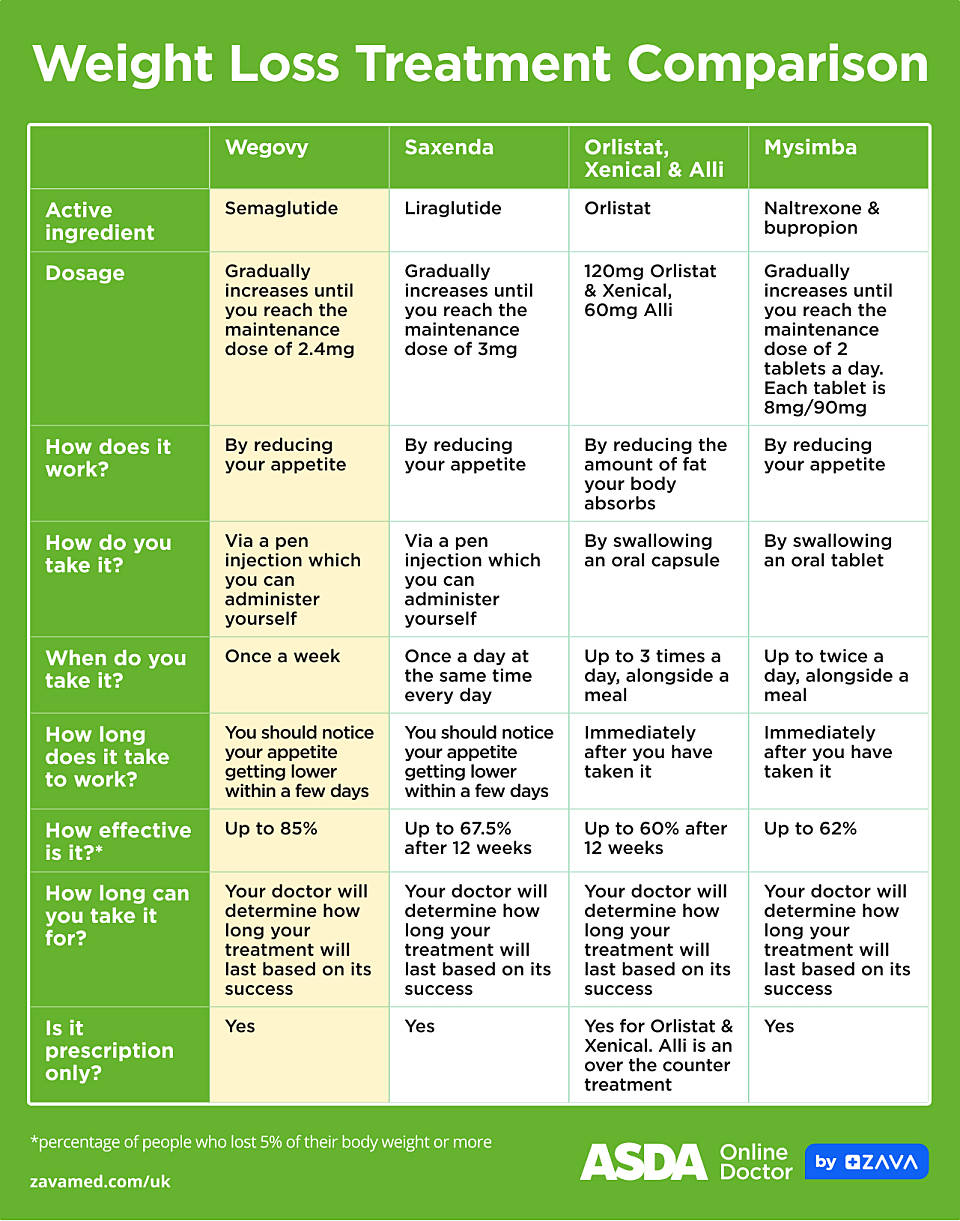 Weight Loss Treatment Comparison

| | Wegovy | Saxenda | Orlistat, Xenical & Alli | Mysimba |
|---|---|---|---|---|
| Active ingredient | Semaglutide | Liraglutide | Orlistat | Naltrexone & bupropion |
| Dosage | Gradually increases until you reach the maintenance dose of 2.4mg | Gradually increases until you reach the maintenance dose of 3mg | 120mg Orlistat & Xenical, 60mg Alli | Gradually increases until you reach the maintenance dose of 2 tablets a day. Each tablet is 8mg/90mg |
| How does it work? | By reducing your appetite | By reducing your appetite | By reducing the amount of fat your body absorbs | By reducing your appetite |
| How do you take it? | Via a pen injection which you can administer yourself | Via a pen injection which you can administer yourself | By swallowing an oral capsule | By swallowing an oral tablet |
| When do you take it? | Once a week | Once a day at the same time every day | Up to 3 times a day, alongside a meal | Up to twice a day, alongside a meal |
| How long does it take to work? | You should notice your appetite getting lower within a few days | You should notice your appetite getting lower within a few days | Immediately after you have taken it | Immediately after you have taken it |
| How effective is it?* | Up to 85% | Up to 67.5% after 12 weeks | Up to 60% after 12 weeks | Up to 62% |
| How long can you take it for? | Your doctor will determine how long your treatment will last based on its success | Your doctor will determine how long your treatment will last based on its success | Your doctor will determine how long your treatment will last based on its success | Your doctor will determine how long your treatment will last based on its success |
| Is it prescription only? | Yes | Yes | Yes for Orlistat & Xenical. Alli is an over the counter treatment | Yes |

*percentage of people who lost 5% of their body weight or more

zavamed.com/uk

ASDA Online Doctor by ZAVA